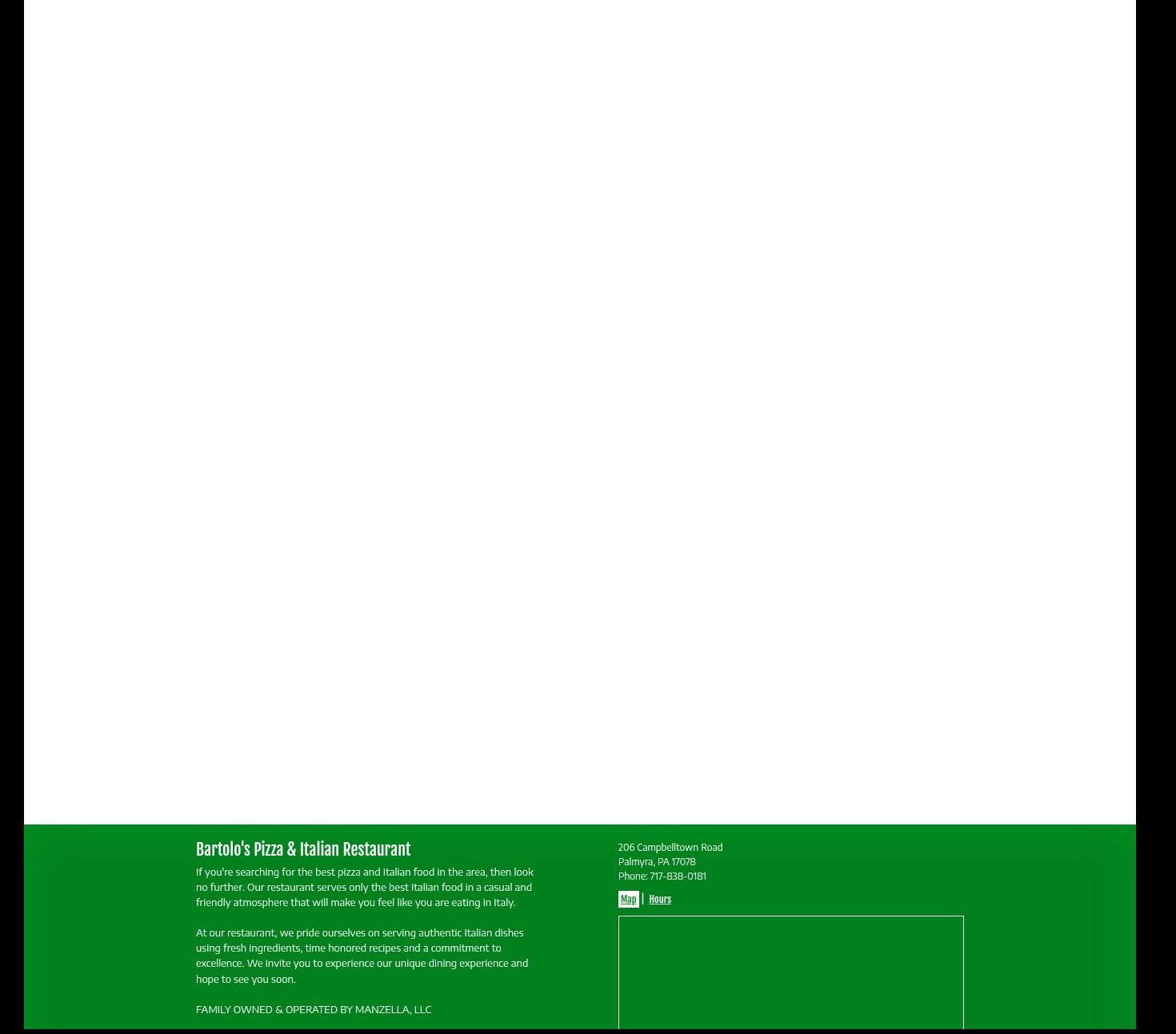 Bartolo's Pizza & Italian Restaurant

If you're searching for the best pizza and Italian food in the area, then look no further. Our restaurant serves only the best Italian food in a casual and friendly atmosphere that will make you feel like you are eating in Italy.

At our restaurant, we pride ourselves on serving authentic Italian dishes using fresh ingredients, time honored recipes and a commitment to excellence. We invite you to experience our unique dining experience and hope to see you soon.

FAMILY OWNED & OPERATED BY MANZELLA, LLC

206 Campbelltown Road
Palmyra, PA 17078
Phone: 717-838-0181

Map | Hours